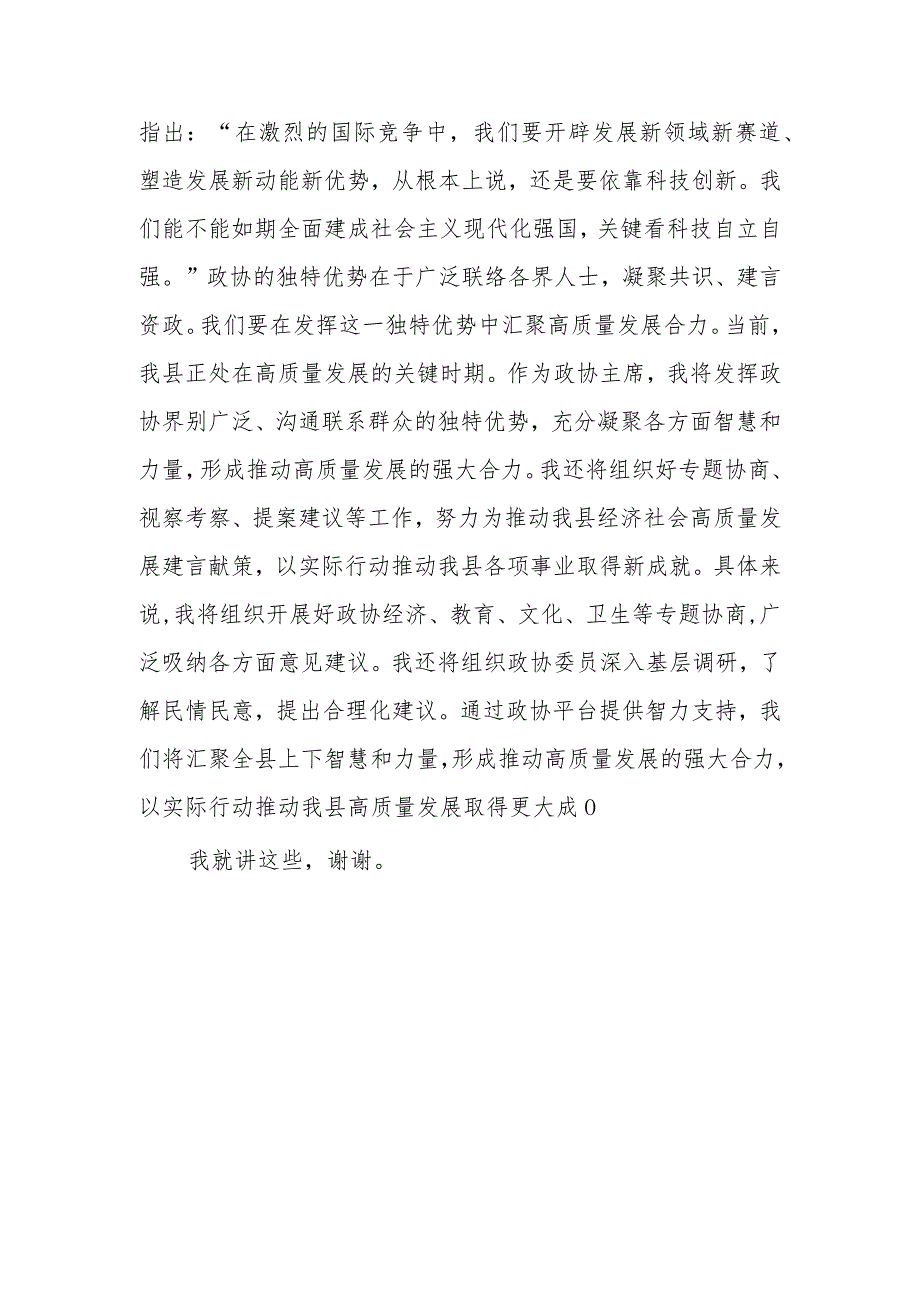 指出：“在激烈的国际竞争中，我们要开辟发展新领域新赛道、塑造发展新动能新优势，从根本上说，还是要依靠科技创新。我们能不能如期全面建成社会主义现代化强国，关键看科技自立自强。”政协的独特优势在于广泛联络各界人士，凝聚共识、建言资政。我们要在发挥这一独特优势中汇聚高质量发展合力。当前，我县正处在高质量发展的关键时期。作为政协主席，我将发挥政协界别广泛、沟通联系群众的独特优势，充分凝聚各方面智慧和力量，形成推动高质量发展的强大合力。我还将组织好专题协商、视察考察、提案建议等工作，努力为推动我县经济社会高质量发展建言献策，以实际行动推动我县各项事业取得新成就。具体来说，我将组织开展好政协经济、教育、文化、卫生等专题协商，广泛吸纳各方面意见建议。我还将组织政协委员深入基层调研，了解民情民意，提出合理化建议。通过政协平台提供智力支持，我们将汇聚全县上下智慧和力量，形成推动高质量发展的强大合力，以实际行动推动我县高质量发展取得更大成0

我就讲这些，谢谢。